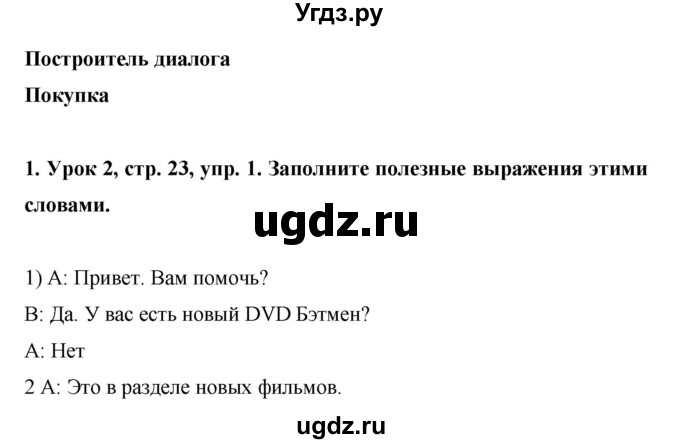 Угдз.ру

Построитель диалога

Покупка

1. Урок 2, стр. 23, упр. 1. Заполните полезные выражения этими словами.

ugdz.ru

1) A: Привет. Вам помочь?

B: Да. У вас есть новый DVD Бэтмен?

A: Нет

2 A: Это в разделе новых фильмов.

ugdz.ru